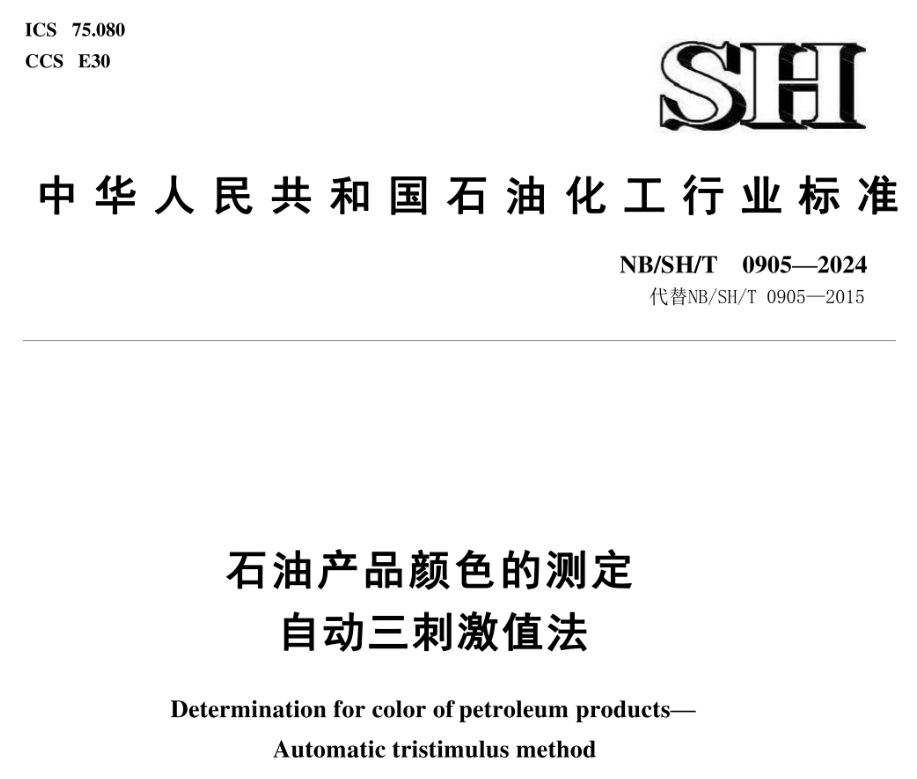 ICS 75.080
CCS E30

SH

中华人民共和国石油化工行业标准

NB/SH/T 0905—2024
代替NB/SH/T 0905—2015

石油产品颜色的测定
自动三刺激值法

Determination for color of petroleum products—
Automatic tristimulus method